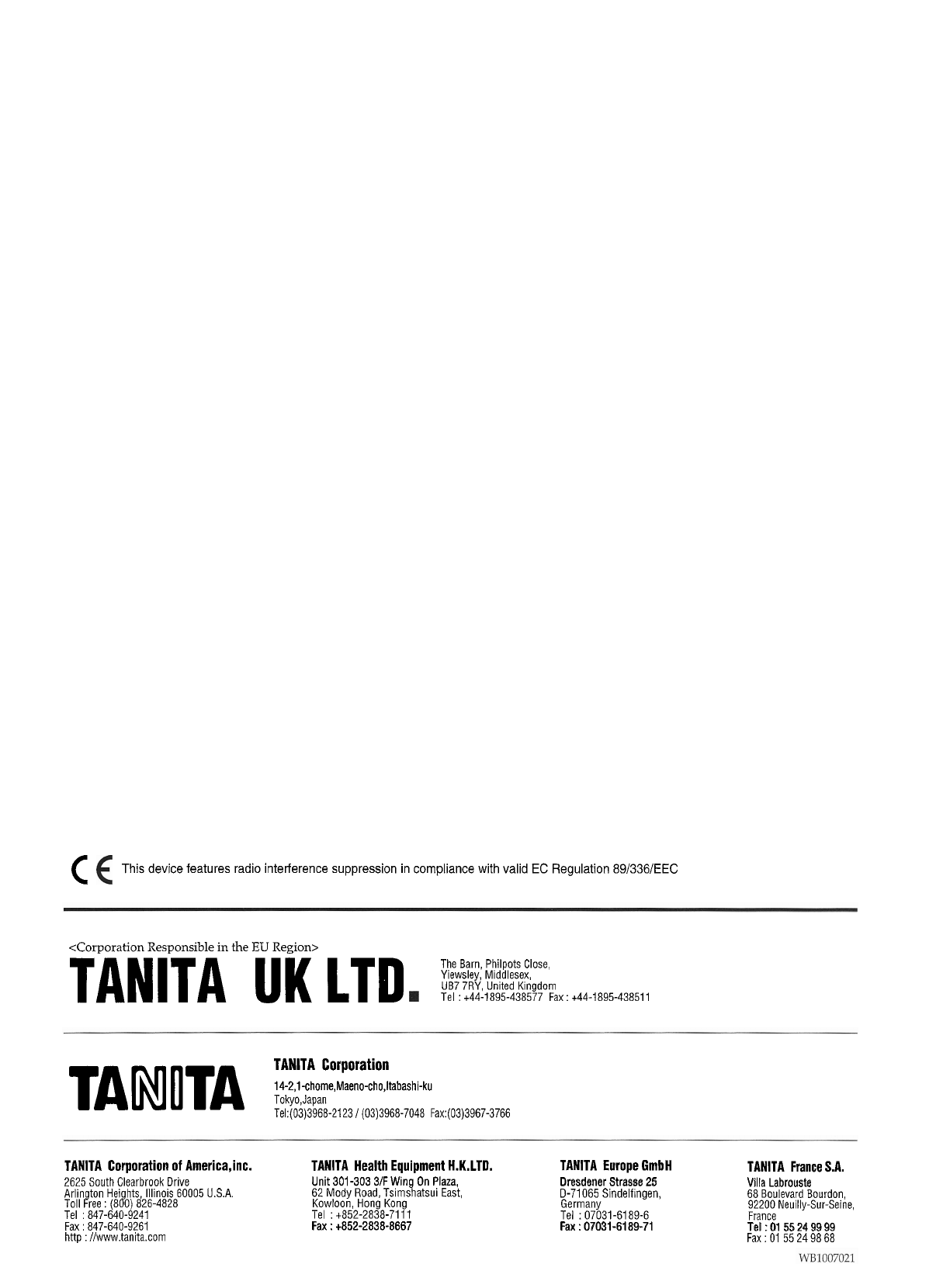 CE This device features radio interference suppression in compliance with valid EC Regulation 89/336/EEC

<Corporation Responsible in the EU Region>

TANITA UK LTD.

The Barn, Philpots Close,
Yiewsley, Middlesex,
UB7 7RY, United Kingdom
Tel : +44-1895-438577 Fax : +44-1895-438511

TANITA

TANITA Corporation
14-2,1-chome,Maeno-cho,Itabashi-ku
Tokyo,Japan
Tel:(03)3968-2123 / (03)3968-7048 Fax:(03)3967-3766

TANITA Corporation of America,inc.
2625 South Clearbrook Drive
Arlington Heights, Illinois 60005 U.S.A.
Toll Free : (800) 826-4828
Tel : 847-640-9241
Fax : 847-640-9261
http : //www.tanita.com

TANITA Health Equipment H.K.LTD.
Unit 301-303 3/F Wing On Plaza,
62 Mody Road, Tsimshatsui East,
Kowloon, Hong Kong
Tel : +852-2838-7111
Fax : +852-2838-8667

TANITA Europe GmbH
Dresdener Strasse 25
D-71065 Sindelfingen,
Germany
Tel : 07031-6189-6
Fax : 07031-6189-71

TANITA France S.A.
Villa Labrouste
68 Boulevard Bourdon,
92200 Neuilly-Sur-Seine,
France
Tel : 01 55 24 99 99
Fax : 01 55 24 98 68

WB1007021